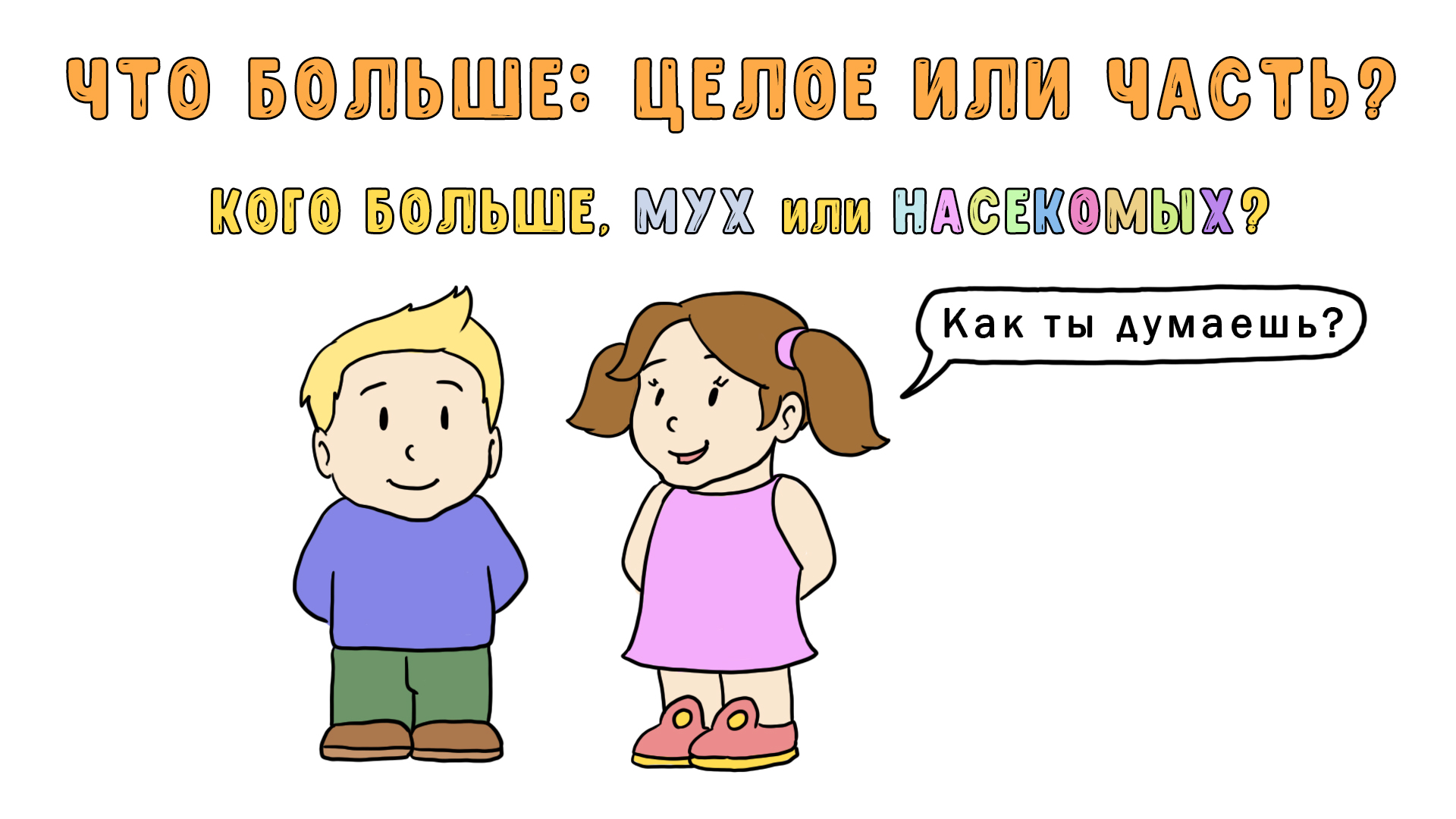 ЧТО БОЛЬШЕ: ЦЕЛОЕ ИЛИ ЧАСТЬ?

КОГО БОЛЬШЕ, МУХ или НАСЕКОМЫХ?

Как ты думаешь?